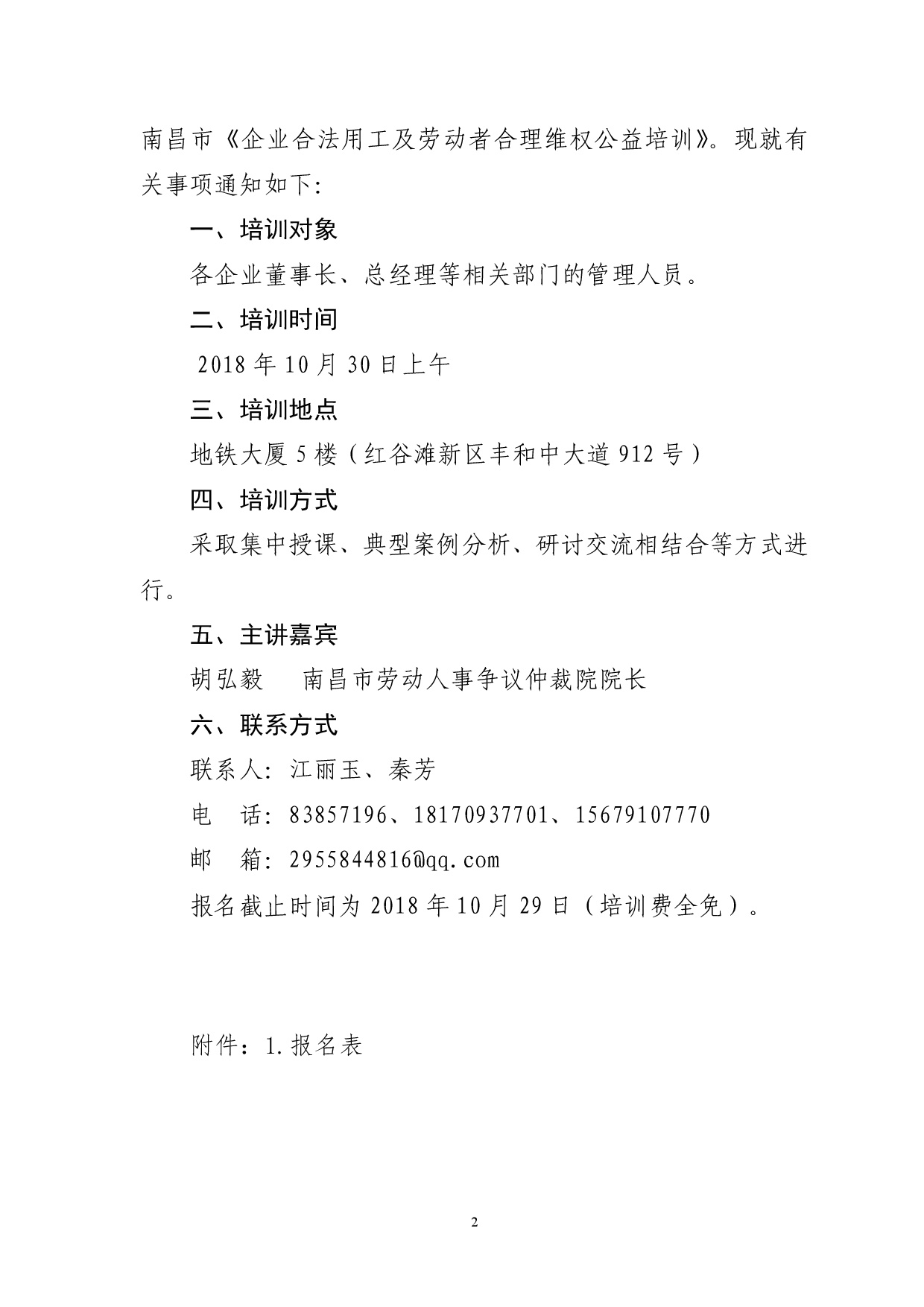 南昌市《企业合法用工及劳动者合理维权公益培训》。现就有关事项通知如下:

一、培训对象

各企业董事长、总经理等相关部门的管理人员。

二、培训时间

2018 年 10 月 30 日上午

三、培训地点

地铁大厦 5 楼（红谷滩新区丰和中大道 912 号）

四、培训方式

采取集中授课、典型案例分析、研讨交流相结合等方式进行。

五、主讲嘉宾

胡弘毅　　南昌市劳动人事争议仲裁院院长

六、联系方式

联系人: 江丽玉、秦芳

电　话: 83857196、18170937701、15679107770

邮　箱: 2955844816@qq.com

报名截止时间为 2018 年 10 月 29 日（培训费全免）。

附件：1.报名表

2